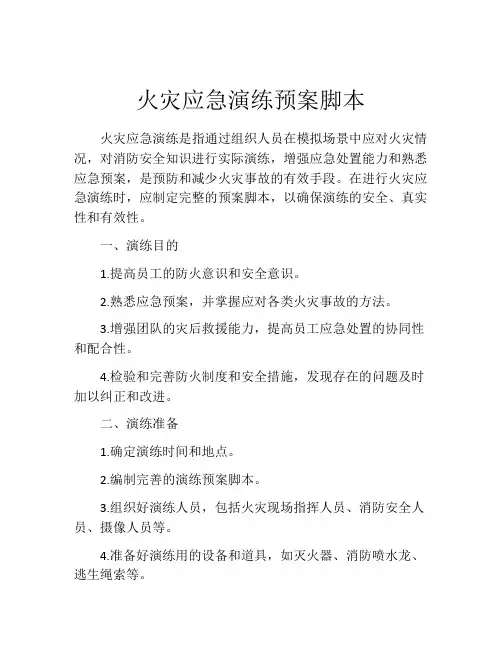 火灾应急演练预案脚本

火灾应急演练是指通过组织人员在模拟场景中应对火灾情况，对消防安全知识进行实际演练，增强应急处置能力和熟悉应急预案，是预防和减少火灾事故的有效手段。在进行火灾应急演练时，应制定完整的预案脚本，以确保演练的安全、真实性和有效性。

一、演练目的

1.提高员工的防火意识和安全意识。

2.熟悉应急预案，并掌握应对各类火灾事故的方法。

3.增强团队的灾后救援能力，提高员工应急处置的协同性和配合性。

4.检验和完善防火制度和安全措施，发现存在的问题及时加以纠正和改进。

二、演练准备

1.确定演练时间和地点。

2.编制完善的演练预案脚本。

3.组织好演练人员，包括火灾现场指挥人员、消防安全人员、摄像人员等。

4.准备好演练用的设备和道具，如灭火器、消防喷水龙、逃生绳索等。